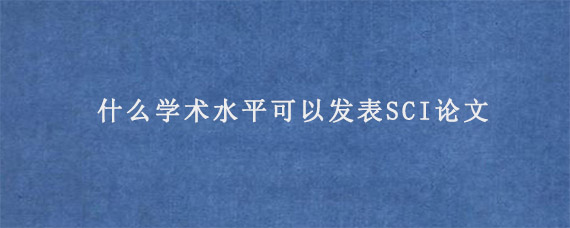 什么学术水平可以发表SCI论文